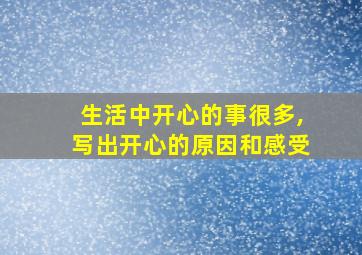 生活中开心的事很多，
写出开心的原因和感受